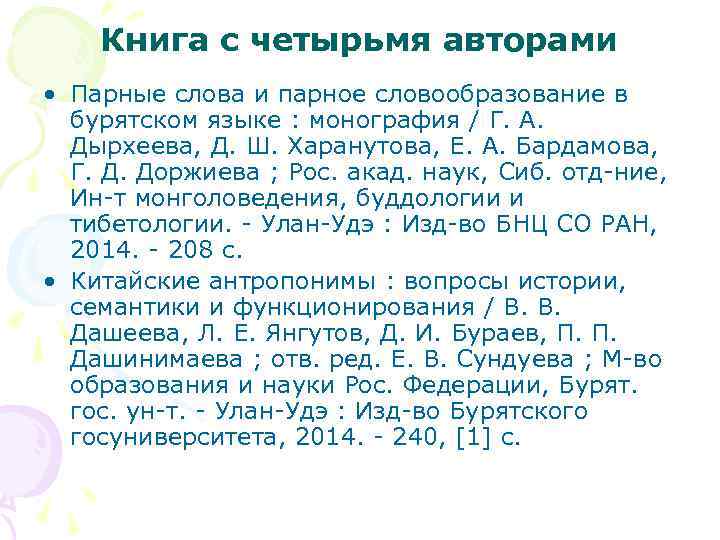 Книга с четырьмя авторами

• Парные слова и парное словообразование в бурятском языке : монография / Г. А. Дырхеева, Д. Ш. Харанутова, Е. А. Бардамова, Г. Д. Доржиева ; Рос. акад. наук, Сиб. отд-ние, Ин-т монголоведения, буддологии и тибетологии. - Улан-Удэ : Изд-во БНЦ СО РАН, 2014. - 208 с.

• Китайские антропонимы : вопросы истории, семантики и функционирования / В. В. Дашеева, Л. Е. Янгутов, Д. И. Бураев, П. П. Дашинимаева ; отв. ред. Е. В. Сундуева ; М-во образования и науки Рос. Федерации, Бурят. гос. ун-т. - Улан-Удэ : Изд-во Бурятского госуниверситета, 2014. - 240, [1] с.